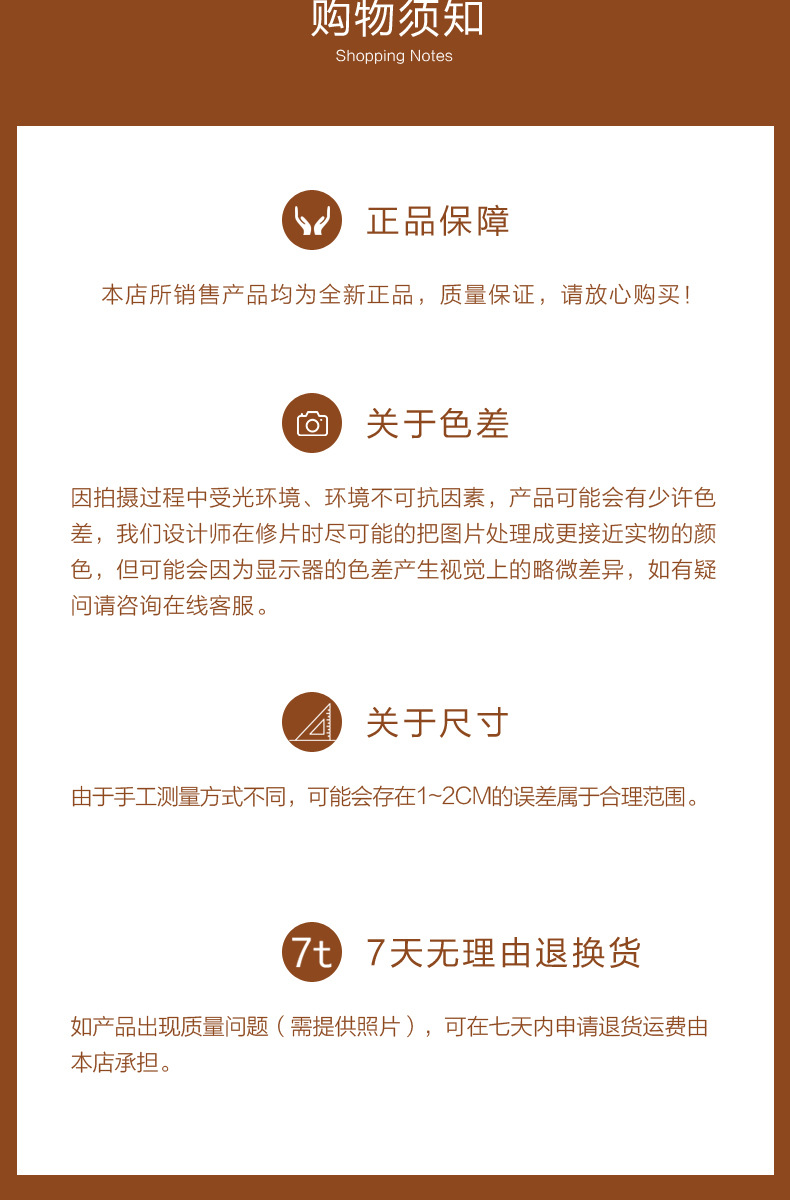 购物须知
Shopping Notes

正品保障

本店所销售产品均为全新正品，质量保证，请放心购买！

关于色差

因拍摄过程中受光环境、环境不可抗因素，产品可能会有少许色差，我们设计师在修片时尽可能的把图片处理成更接近实物的颜色，但可能会因为显示器的色差产生视觉上的略微差异，如有疑问请咨询在线客服。

关于尺寸

由于手工测量方式不同，可能会存在1~2CM的误差属于合理范围。

7t

7天无理由退换货

如产品出现质量问题（需提供照片），可在七天内申请退货运费由本店承担。